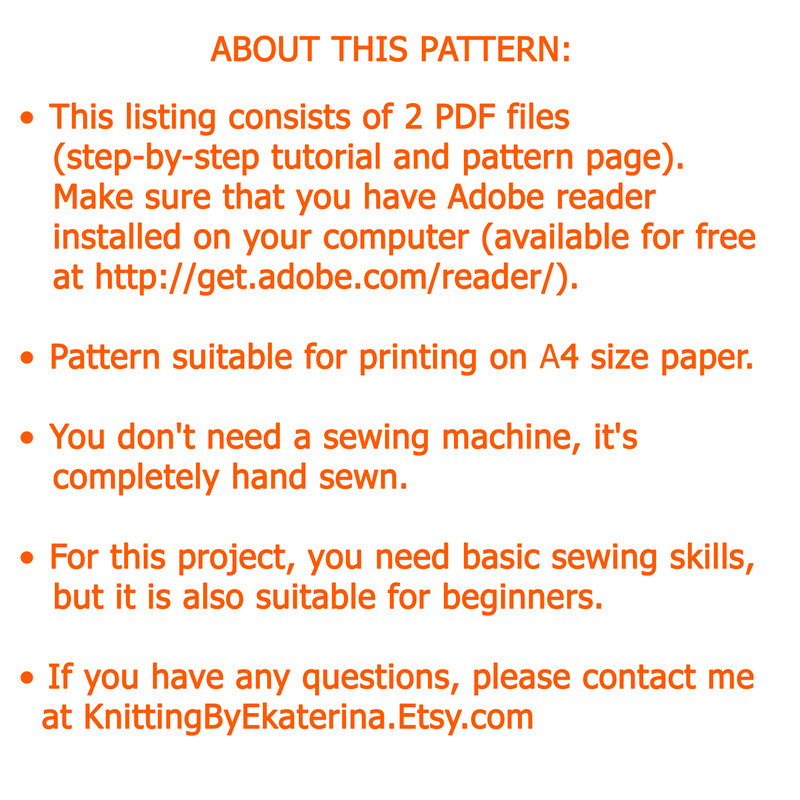 ABOUT THIS PATTERN:

• This listing consists of 2 PDF files (step-by-step tutorial and pattern page). Make sure that you have Adobe reader installed on your computer (available for free at http://get.adobe.com/reader/).

• Pattern suitable for printing on A4 size paper.

• You don't need a sewing machine, it's completely hand sewn.

• For this project, you need basic sewing skills, but it is also suitable for beginners.

• If you have any questions, please contact me at KnittingByEkaterina.Etsy.com